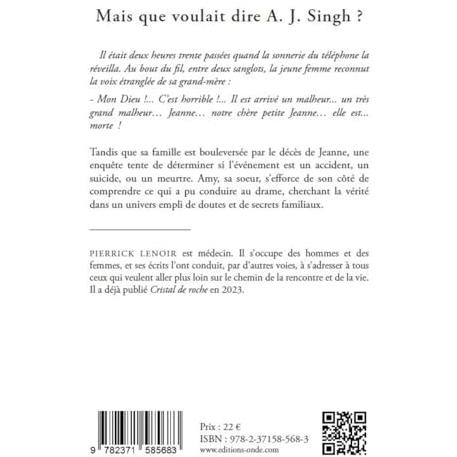 Mais que voulait dire A. J. Singh ?

Il était deux heures trente passées quand la sonnerie du téléphone la réveilla. Au bout du fil, entre deux sanglots, la jeune femme reconnut la voix étranglée de sa grand-mère :

- Mon Dieu !... C'est horrible !... Il est arrivé un malheur... un très grand malheur… Jeanne… notre chère petite Jeanne… elle est... morte !

Tandis que sa famille est bouleversée par le décès de Jeanne, une enquête tente de déterminer si l'événement est un accident, un suicide, ou un meurtre. Amy, sa soeur, s'efforce de son côté de comprendre ce qui a pu conduire au drame, cherchant la vérité dans un univers empli de doutes et de secrets familiaux.

PIERRICK LENOIR est médecin. Il s'occupe des hommes et des femmes, et ses écrits l'ont conduit, par d'autres voies, à s'adresser à tous ceux qui veulent aller plus loin sur le chemin de la rencontre et de la vie. Il a déjà publié Cristal de roche en 2023.

9 782371 585683

Prix : 22 €
ISBN : 978-2-37158-568-3
www.editions-onde.com